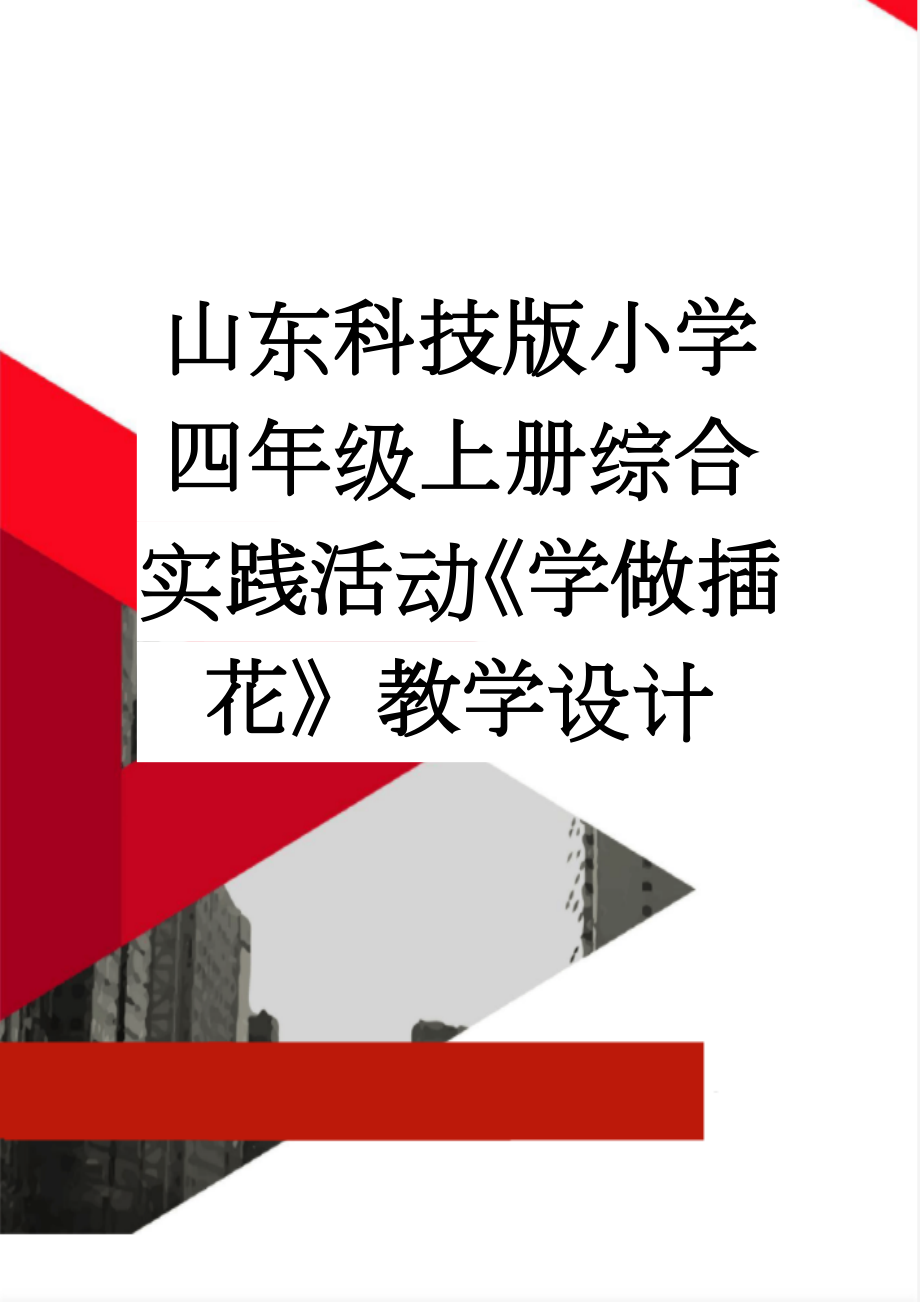 山东科技版小学四年级上册综合实践活动《学做插花》教学设计